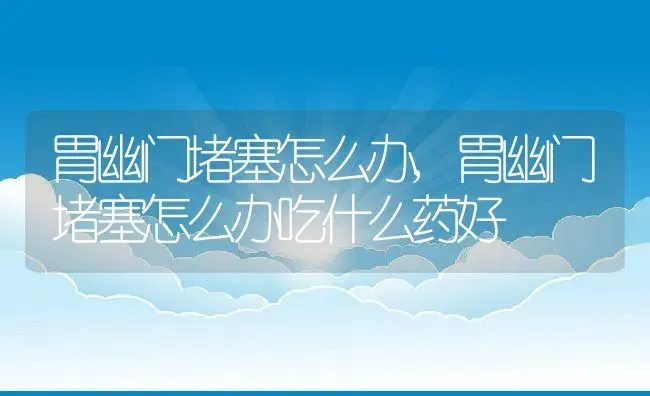 胃幽门堵塞怎么办，胃幽门堵塞怎么办吃什么药好